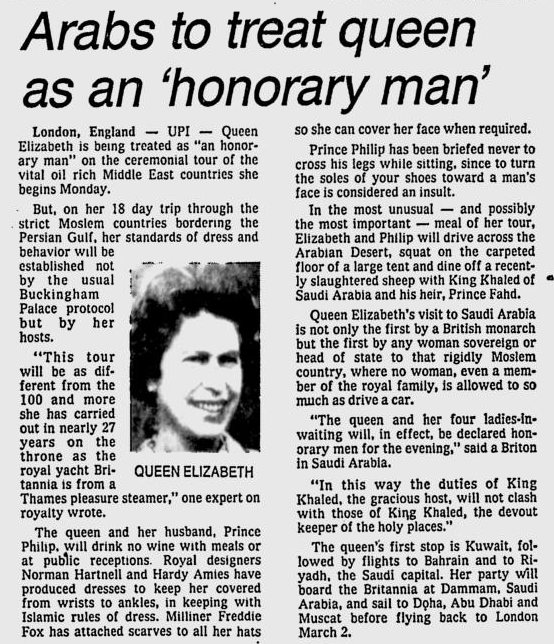 Arabs to treat queen as an 'honorary man'

London, England — UPI — Queen Elizabeth is being treated as "an honorary man" on the ceremonial tour of the vital oil rich Middle East countries she begins Monday.

But, on her 18 day trip through the strict Moslem countries bordering the Persian Gulf, her standards of dress and behavior will be established not by the usual Buckingham Palace protocol but by her hosts.

"This tour will be as different from the 100 and more she has carried out in nearly 27 years on the throne as the royal yacht Britannia is from a Thames pleasure steamer," one expert on royalty wrote.

QUEEN ELIZABETH

The queen and her husband, Prince Philip, will drink no wine with meals or at public receptions. Royal designers Norman Hartnell and Hardy Amies have produced dresses to keep her covered from wrists to ankles, in keeping with Islamic rules of dress. Milliner Freddie Fox has attached scarves to all her hats so she can cover her face when required.

Prince Philip has been briefed never to cross his legs while sitting, since to turn the soles of your shoes toward a man's face is considered an insult.

In the most unusual — and possibly the most important — meal of her tour, Elizabeth and Philip will drive across the Arabian Desert, squat on the carpeted floor of a large tent and dine off a recently slaughtered sheep with King Khaled of Saudi Arabia and his heir, Prince Fahd.

Queen Elizabeth's visit to Saudi Arabia is not only the first by a British monarch but the first by any woman sovereign or head of state to that rigidly Moslem country, where no woman, even a member of the royal family, is allowed to so much as drive a car.

"The queen and her four ladies-in-waiting will, in effect, be declared honorary men for the evening," said a Briton in Saudi Arabia.

"In this way the duties of King Khaled, the gracious host, will not clash with those of King Khaled, the devout keeper of the holy places."

The queen's first stop is Kuwait, followed by flights to Bahrain and to Riyadh, the Saudi capital. Her party will board the Britannia at Dammam, Saudi Arabia, and sail to Doha, Abu Dhabi and Muscat before flying back to London March 2.